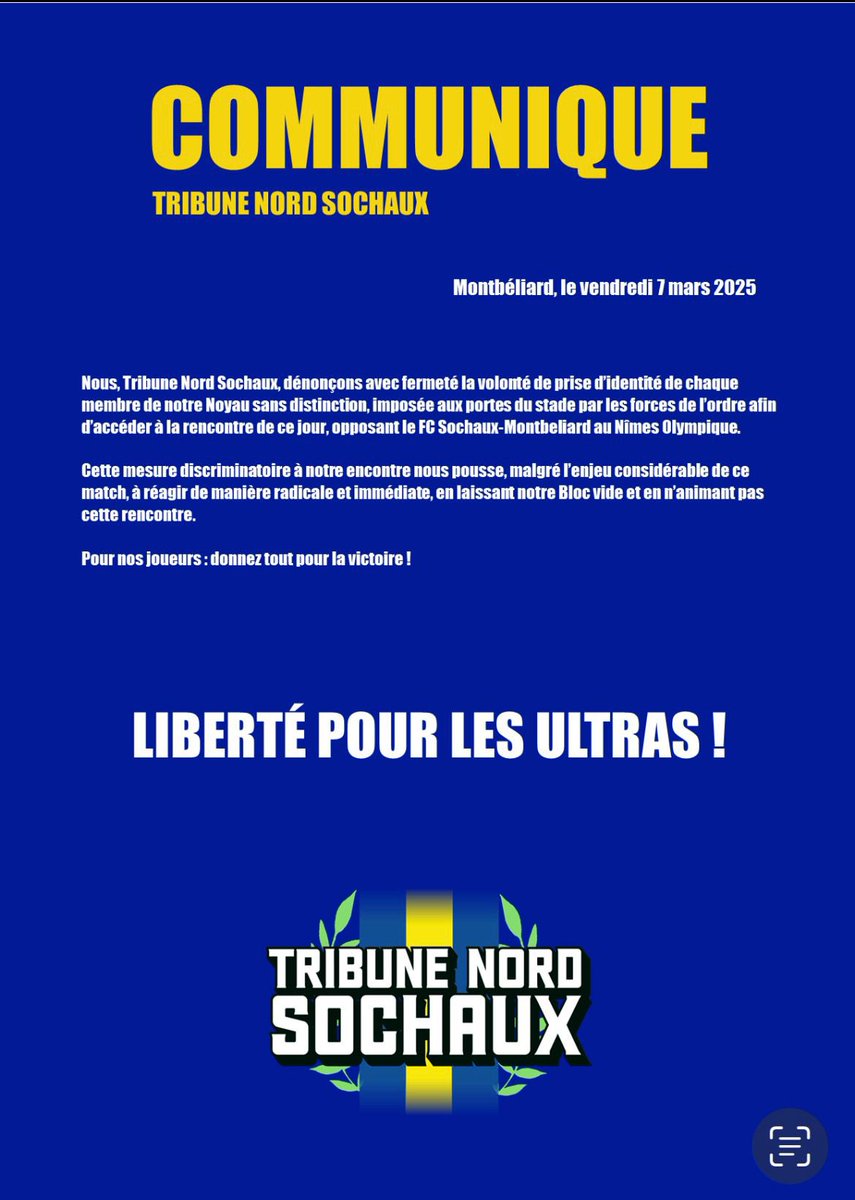 COMMUNIQUE

TRIBUNE NORD SOCHAUX

Montbéliard, le vendredi 7 mars 2025

Nous, Tribune Nord Sochaux, dénonçons avec fermeté la volonté de prise d'identité de chaque membre de notre Noyau sans distinction, imposée aux portes du stade par les forces de l'ordre afin d'accéder à la rencontre de ce jour, opposant le FC Sochaux-Montbeliard au Nîmes Olympique.

Cette mesure discriminatoire à notre encontre nous pousse, malgré l'enjeu considérable de ce match, à réagir de manière radicale et immédiate, en laissant notre Bloc vide et en n'animant pas cette rencontre.

Pour nos joueurs : donnez tout pour la victoire !

LIBERTÉ POUR LES ULTRAS !

TRIBUNE NORD SOCHAUX